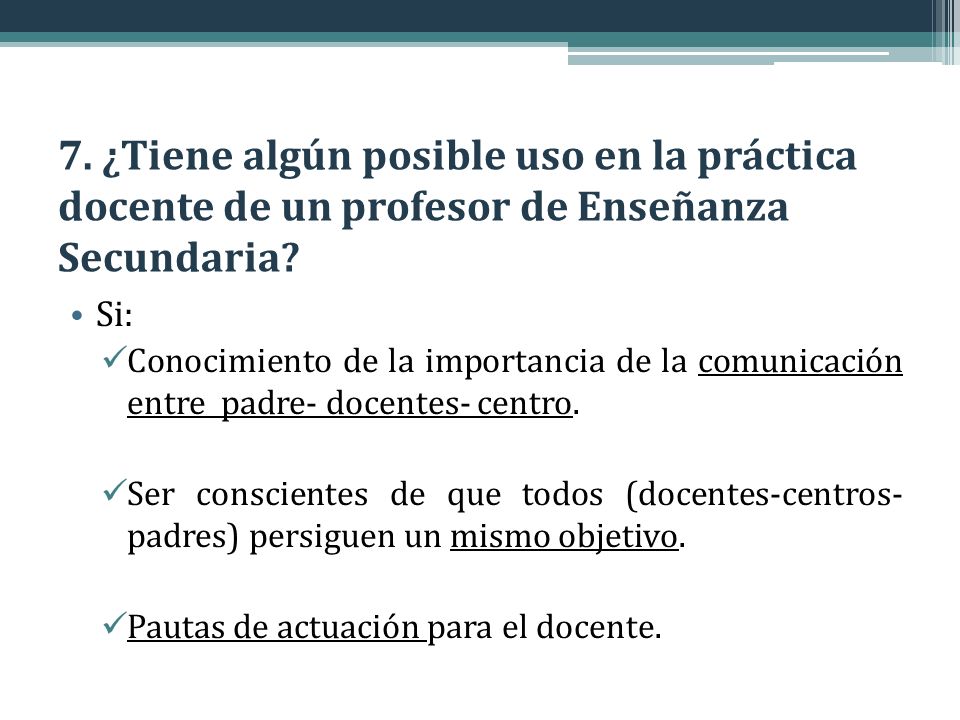 7. ¿Tiene algún posible uso en la práctica docente de un profesor de Enseñanza Secundaria?

• Si:

✓Conocimiento de la importancia de la comunicación entre padre- docentes- centro.

✓Ser conscientes de que todos (docentes-centros-padres) persiguen un mismo objetivo.

✓Pautas de actuación para el docente.